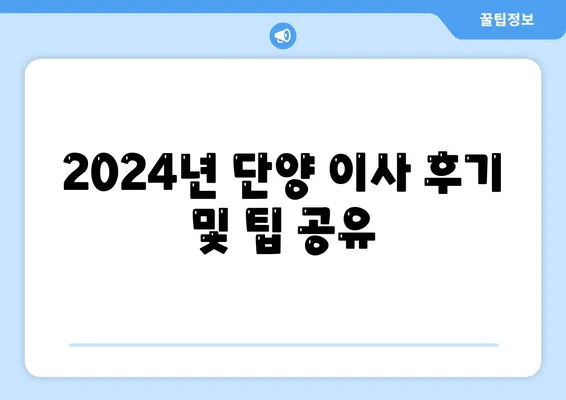 꿀팁정보

2024년 단양 이사 후기 및 팁 공유